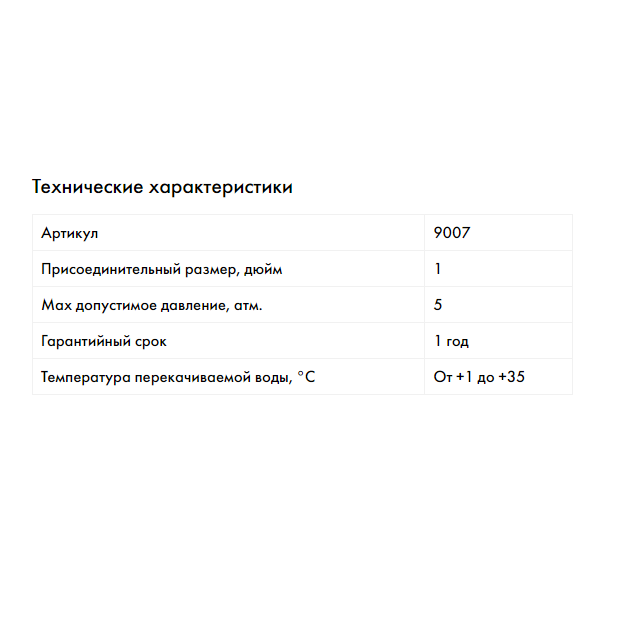 Технические характеристики

| Артикул | 9007 |
|---|---|
| Присоединительный размер, дюйм | 1 |
| Max допустимое давление, атм. | 5 |
| Гарантийный срок | 1 год |
| Температура перекачиваемой воды, °C | От +1 до +35 |